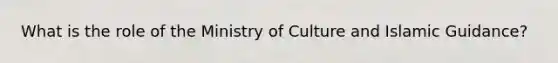 What is the role of the Ministry of Culture and Islamic Guidance?